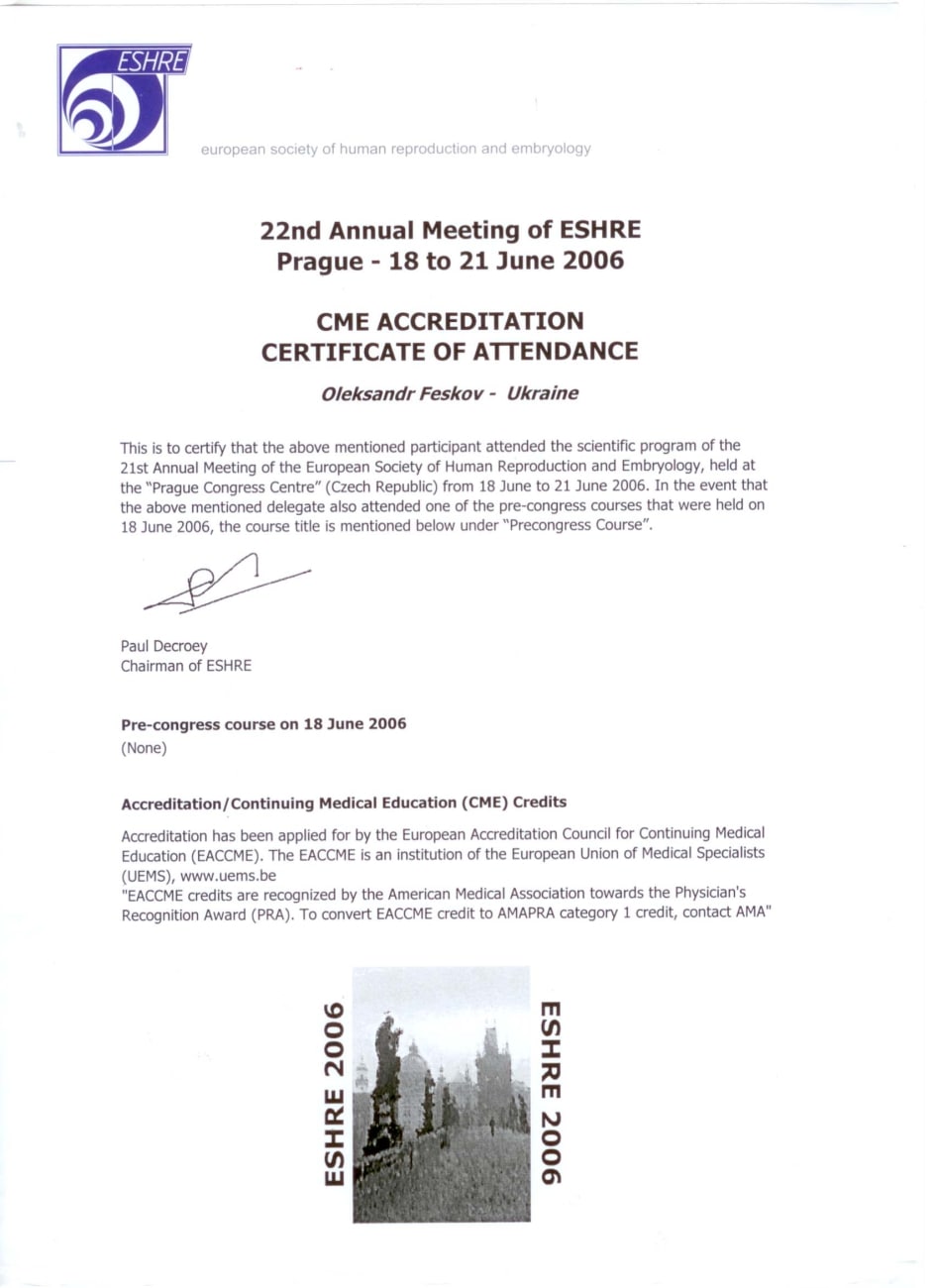 ESHRE

european society of human reproduction and embryology

22nd Annual Meeting of ESHRE
Prague - 18 to 21 June 2006

CME ACCREDITATION
CERTIFICATE OF ATTENDANCE

Oleksandr Feskov - Ukraine

This is to certify that the above mentioned participant attended the scientific program of the 21st Annual Meeting of the European Society of Human Reproduction and Embryology, held at the "Prague Congress Centre" (Czech Republic) from 18 June to 21 June 2006. In the event that the above mentioned delegate also attended one of the pre-congress courses that were held on 18 June 2006, the course title is mentioned below under "Precongress Course".

Paul Decroey
Chairman of ESHRE

Pre-congress course on 18 June 2006
(None)

Accreditation/Continuing Medical Education (CME) Credits

Accreditation has been applied for by the European Accreditation Council for Continuing Medical Education (EACCME). The EACCME is an institution of the European Union of Medical Specialists (UEMS), www.uems.be
"EACCME credits are recognized by the American Medical Association towards the Physician's Recognition Award (PRA). To convert EACCME credit to AMAPRA category 1 credit, contact AMA"

ESHRE 2006

ESHRE 2006